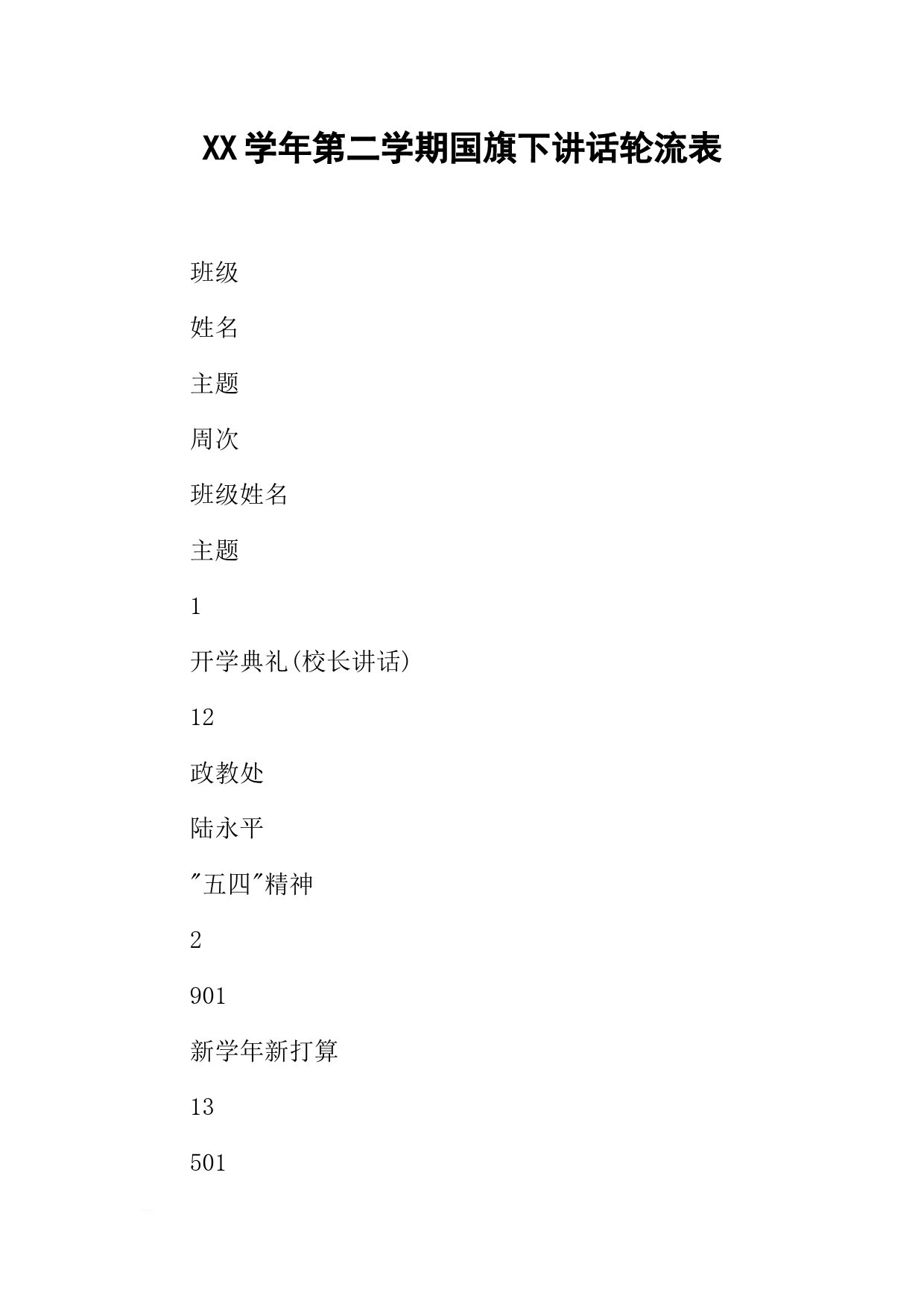 XX学年第二学期国旗下讲话轮流表

班级

姓名

主题

周次

班级姓名

主题

1

开学典礼(校长讲话)

12

政教处

陆永平

"五四"精神

2

901

新学年新打算

13

501